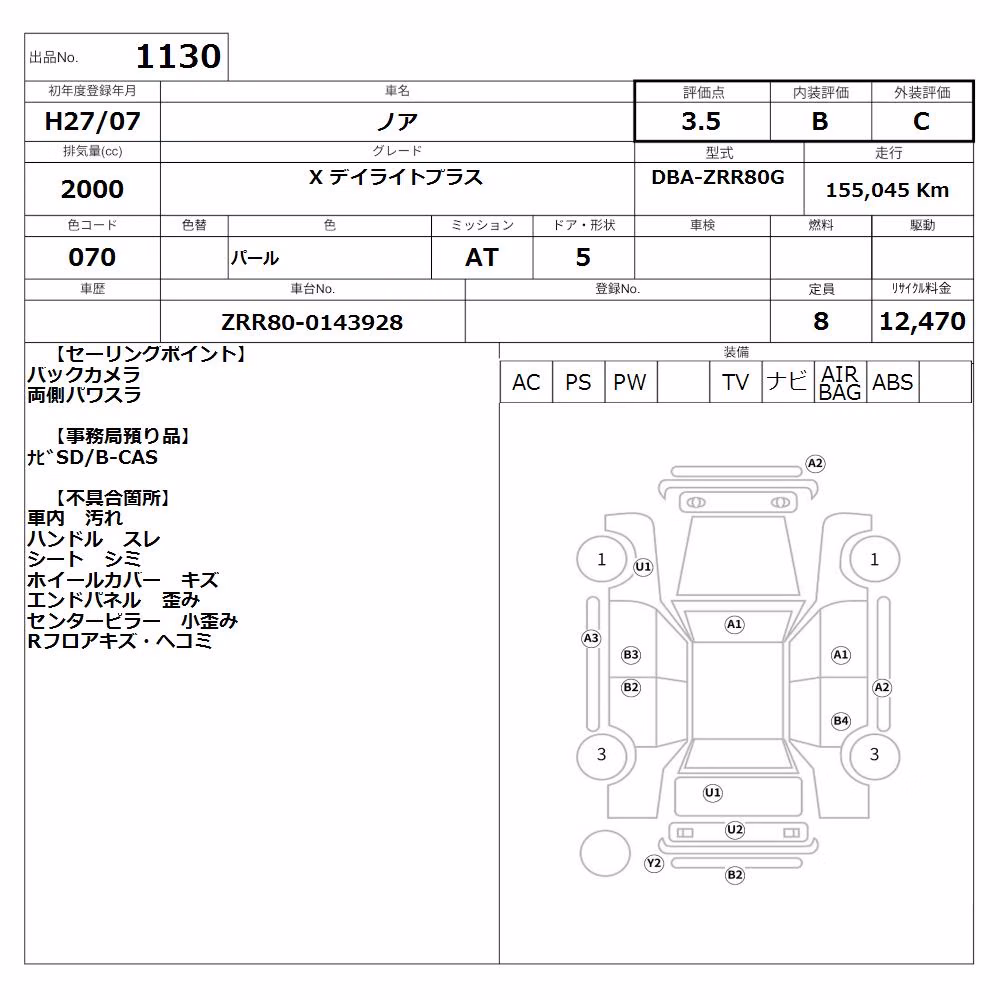 出品No. 1130

| 初年度登録年月 | 車名 | 評価点 | 内装評価 | 外装評価 |
|---|---|---|---|---|
| H27/07 | ノア | 3.5 | B | C |

| 排気量(cc) | グレード | 型式 | 走行 |
|---|---|---|---|
| 2000 | X デイライトプラス | DBA-ZRR80G | 155,045 Km |

| 色コード | 色替 | 色 | ミッション | ドア・形状 | 車検 | 燃料 | 駆動 |
|---|---|---|---|---|---|---|---|
| 070 | | パール | AT | 5 | | | |

| 車歴 | 車台No. | 登録No. | 定員 | リサイクル料金 |
|---|---|---|---|---|
| | ZRR80-0143928 | | 8 | 12,470 |

【セーリングポイント】
バックカメラ
両側パワスラ

【事務局預り品】
ナビSD/B-CAS

【不具合箇所】
車内 汚れ
ハンドル スレ
シート シミ
ホイールカバー キズ
エンドパネル 歪み
センターピラー 小歪み
Rフロアキズ・ヘコミ

装備
| AC | PS | PW | | TV | ナビ | AIR BAG | ABS | |
|---|---|---|---|---|---|---|---|---|

A2
1 U1 1
A1
A3 B3 A1
B2 A2
B4
3 3
U1
U2
Y2
B2